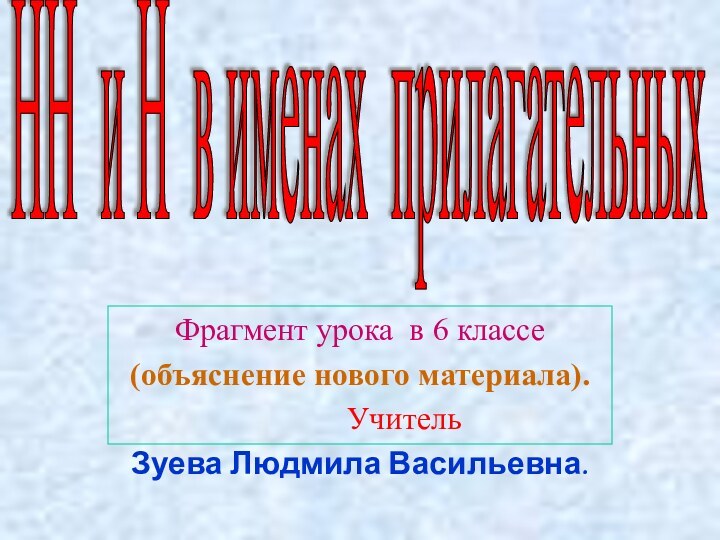 НН и Н в именах прилагательных

Фрагмент урока в 6 классе
(объяснение нового материала).
Учитель
Зуева Людмила Васильевна.